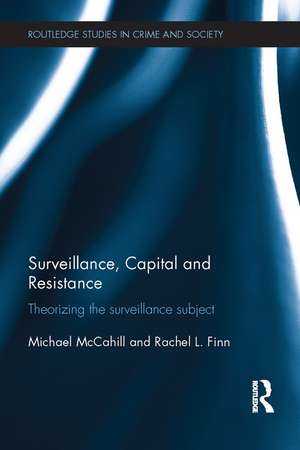 ROUTLEDGE STUDIES IN CRIME AND SOCIETY

Surveillance, Capital and Resistance

Theorizing the surveillance subject

Michael McCahill and Rachel L. Finn

ROUTLEDGE